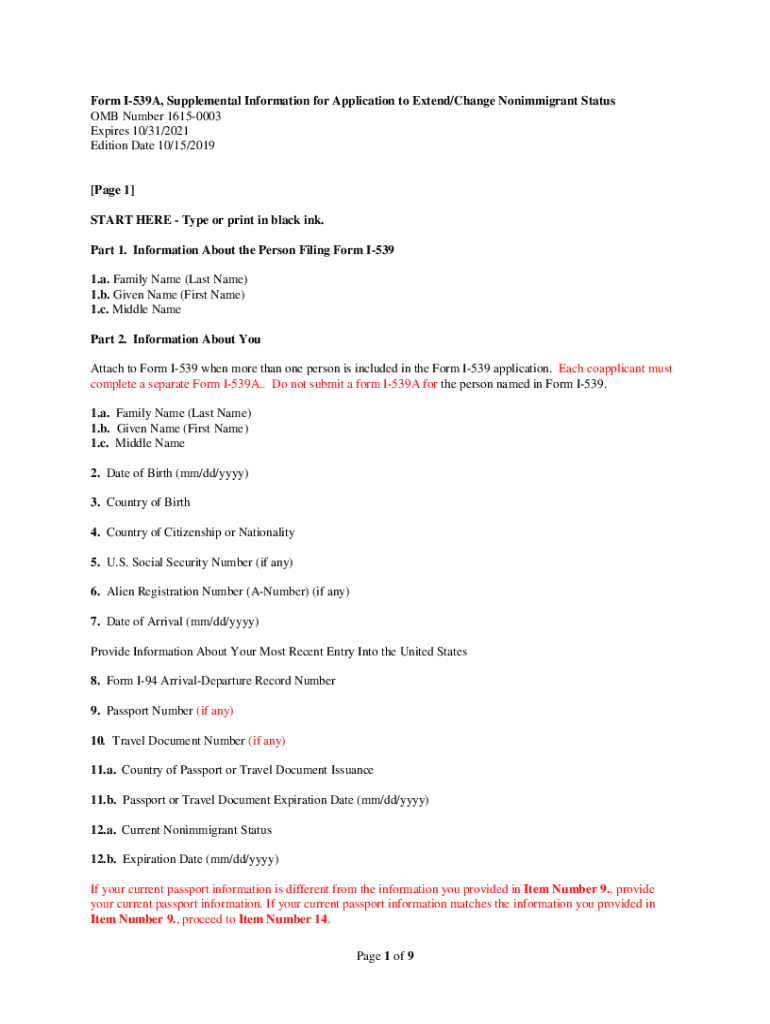 Form I-539A, Supplemental Information for Application to Extend/Change Nonimmigrant Status
OMB Number 1615-0003
Expires 10/31/2021
Edition Date 10/15/2019

[Page 1]

START HERE - Type or print in black ink.

Part 1. Information About the Person Filing Form I-539

1.a. Family Name (Last Name)
1.b. Given Name (First Name)
1.c. Middle Name

Part 2. Information About You

Attach to Form I-539 when more than one person is included in the Form I-539 application. Each coapplicant must complete a separate Form I-539A.. Do not submit a form I-539A for the person named in Form I-539.

1.a. Family Name (Last Name)
1.b. Given Name (First Name)
1.c. Middle Name

2. Date of Birth (mm/dd/yyyy)

3. Country of Birth

4. Country of Citizenship or Nationality

5. U.S. Social Security Number (if any)

6. Alien Registration Number (A-Number) (if any)

7. Date of Arrival (mm/dd/yyyy)

Provide Information About Your Most Recent Entry Into the United States

8. Form I-94 Arrival-Departure Record Number

9. Passport Number (if any)

10. Travel Document Number (if any)

11.a. Country of Passport or Travel Document Issuance

11.b. Passport or Travel Document Expiration Date (mm/dd/yyyy)

12.a. Current Nonimmigrant Status

12.b. Expiration Date (mm/dd/yyyy)

If your current passport information is different from the information you provided in Item Number 9., provide your current passport information. If your current passport information matches the information you provided in Item Number 9., proceed to Item Number 14.

Page 1 of 9